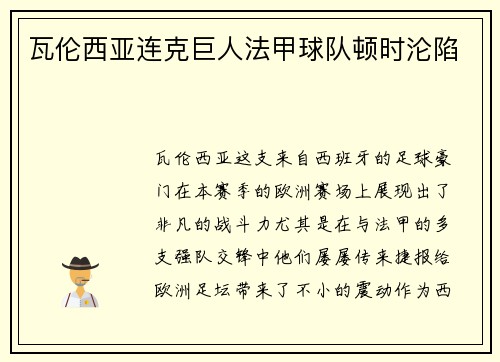 瓦伦西亚连克巨人法甲球队顿时沦陷

瓦伦西亚这支来自西班牙的足球豪门在本赛季的欧洲赛场上展现出了非凡的战斗力尤其是在与法甲的多支强队交锋中他们屡屡传来捷报给欧洲足坛带来了不小的震动作为西